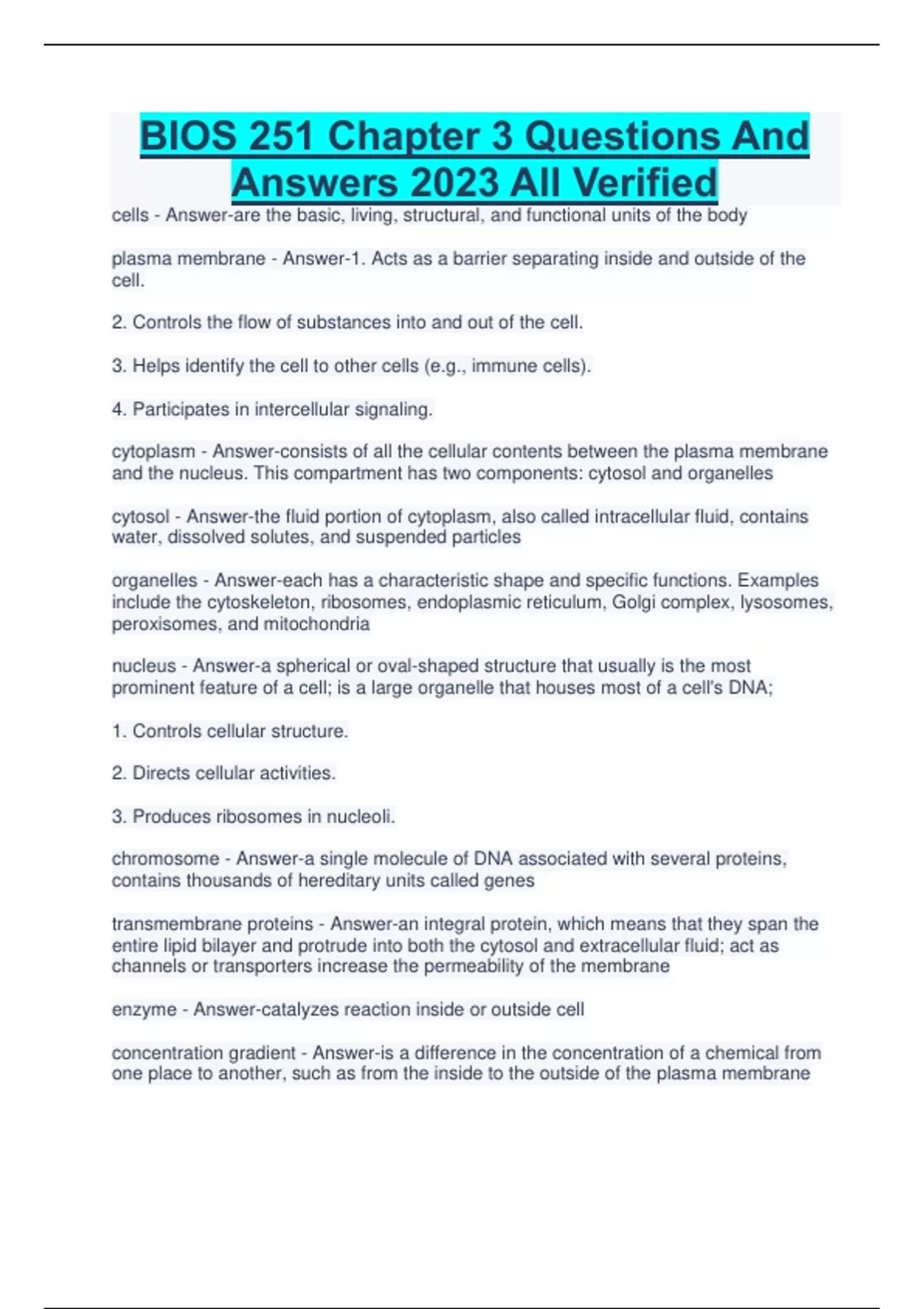 BIOS 251 Chapter 3 Questions And Answers 2023 All Verified

cells - Answer-are the basic, living, structural, and functional units of the body

plasma membrane - Answer-1. Acts as a barrier separating inside and outside of the cell.

2. Controls the flow of substances into and out of the cell.

3. Helps identify the cell to other cells (e.g., immune cells).

4. Participates in intercellular signaling.

cytoplasm - Answer-consists of all the cellular contents between the plasma membrane and the nucleus. This compartment has two components: cytosol and organelles

cytosol - Answer-the fluid portion of cytoplasm, also called intracellular fluid, contains water, dissolved solutes, and suspended particles

organelles - Answer-each has a characteristic shape and specific functions. Examples include the cytoskeleton, ribosomes, endoplasmic reticulum, Golgi complex, lysosomes, peroxisomes, and mitochondria

nucleus - Answer-a spherical or oval-shaped structure that usually is the most prominent feature of a cell; is a large organelle that houses most of a cell's DNA;

1. Controls cellular structure.

2. Directs cellular activities.

3. Produces ribosomes in nucleoli.

chromosome - Answer-a single molecule of DNA associated with several proteins, contains thousands of hereditary units called genes

transmembrane proteins - Answer-an integral protein, which means that they span the entire lipid bilayer and protrude into both the cytosol and extracellular fluid; act as channels or transporters increase the permeability of the membrane

enzyme - Answer-catalyzes reaction inside or outside cell

concentration gradient - Answer-is a difference in the concentration of a chemical from one place to another, such as from the inside to the outside of the plasma membrane